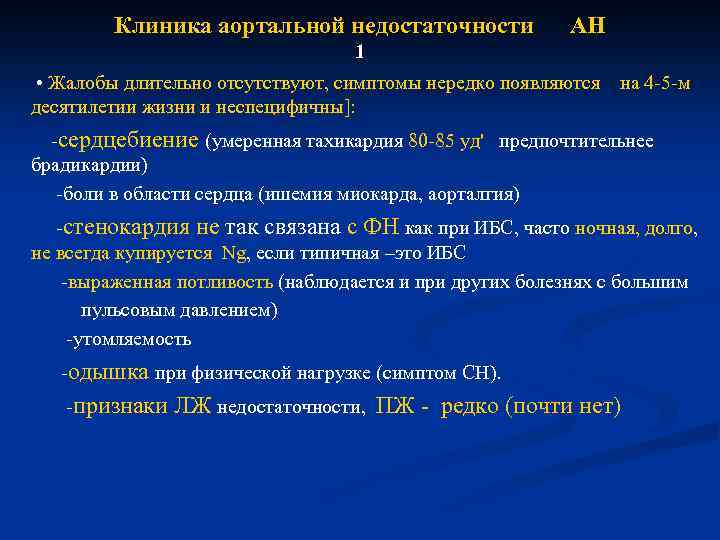 Клиника аортальной недостаточности АН 1

• Жалобы длительно отсутствуют, симптомы нередко появляются на 4-5-м десятилетии жизни и неспецифичны]:

-сердцебиение (умеренная тахикардия 80-85 уд' предпочтительнее брадикардии)

-боли в области сердца (ишемия миокарда, аорталгия)

-стенокардия не так связана с ФН как при ИБС, часто ночная, долго, не всегда купируется Ng, если типичная –это ИБС

-выраженная потливость (наблюдается и при других болезнях с большим пульсовым давлением)

-утомляемость

-одышка при физической нагрузке (симптом СН).

-признаки ЛЖ недостаточности, ПЖ - редко (почти нет)